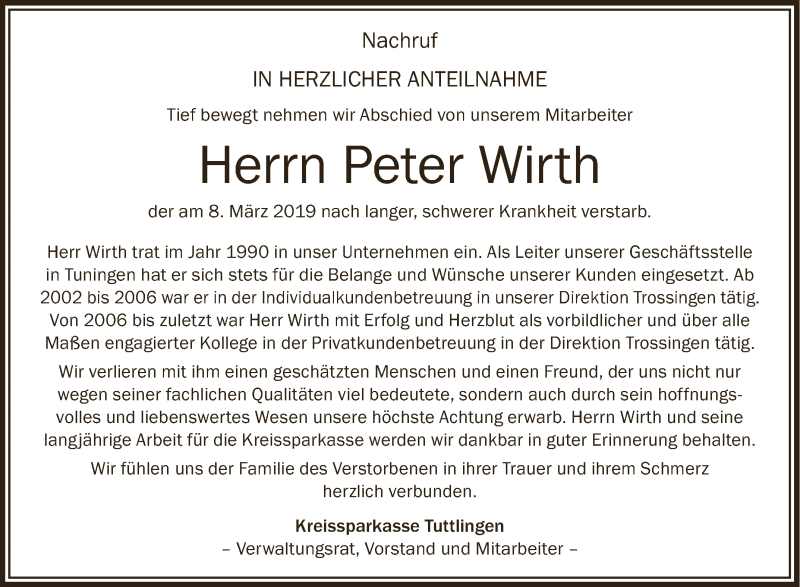 Nachruf

IN HERZLICHER ANTEILNAHME

Tief bewegt nehmen wir Abschied von unserem Mitarbeiter

Herrn Peter Wirth

der am 8. März 2019 nach langer, schwerer Krankheit verstarb.

Herr Wirth trat im Jahr 1990 in unser Unternehmen ein. Als Leiter unserer Geschäftsstelle in Tuningen hat er sich stets für die Belange und Wünsche unserer Kunden eingesetzt. Ab 2002 bis 2006 war er in der Individualkundenbetreuung in unserer Direktion Trossingen tätig. Von 2006 bis zuletzt war Herr Wirth mit Erfolg und Herzblut als vorbildlicher und über alle Maßen engagierter Kollege in der Privatkundenbetreuung in der Direktion Trossingen tätig.

Wir verlieren mit ihm einen geschätzten Menschen und einen Freund, der uns nicht nur wegen seiner fachlichen Qualitäten viel bedeutete, sondern auch durch sein hoffnungsvolles und liebenswertes Wesen unsere höchste Achtung erwarb. Herrn Wirth und seine langjährige Arbeit für die Kreissparkasse werden wir dankbar in guter Erinnerung behalten.

Wir fühlen uns der Familie des Verstorbenen in ihrer Trauer und ihrem Schmerz herzlich verbunden.

Kreissparkasse Tuttlingen
– Verwaltungsrat, Vorstand und Mitarbeiter –